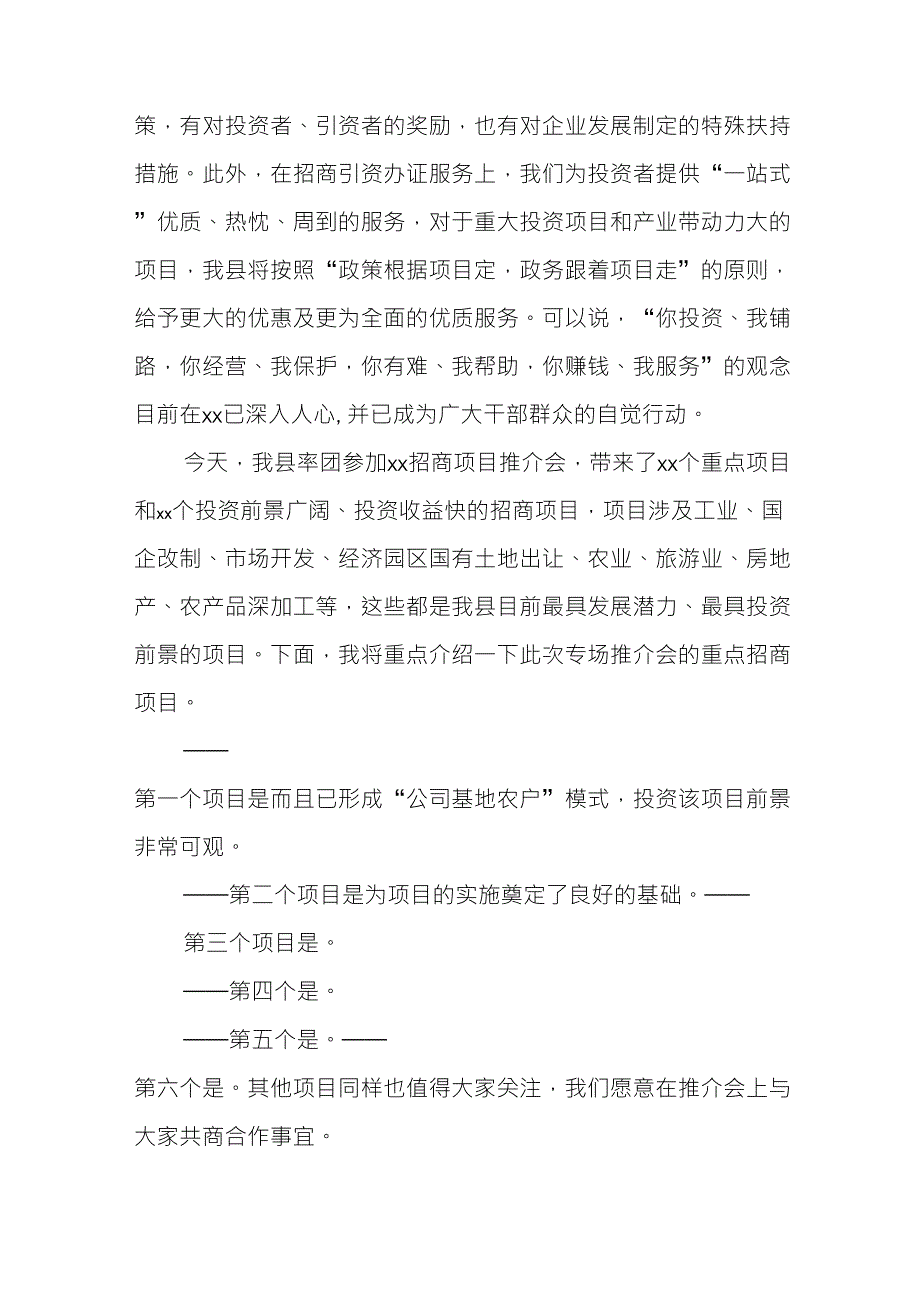 策，有对投资者、引资者的奖励，也有对企业发展制定的特殊扶持措施。此外，在招商引资办证服务上，我们为投资者提供“一站式”优质、热忱、周到的服务，对于重大投资项目和产业带动力大的项目，我县将按照“政策根据项目定，政务跟着项目走”的原则，给予更大的优惠及更为全面的优质服务。可以说，“你投资、我铺路，你经营、我保护，你有难、我帮助，你赚钱、我服务”的观念目前在xx已深入人心, 并已成为广大干部群众的自觉行动。

今天，我县率团参加xx招商项目推介会，带来了xx个重点项目和xx个投资前景广阔、投资收益快的招商项目，项目涉及工业、国企改制、市场开发、经济园区国有土地出让、农业、旅游业、房地产、农产品深加工等，这些都是我县目前最具发展潜力、最具投资前景的项目。下面，我将重点介绍一下此次专场推介会的重点招商项目。

——

第一个项目是而且已形成“公司基地农户”模式，投资该项目前景非常可观。

——第二个项目是为项目的实施奠定了良好的基础。——

第三个项目是。

——第四个是。

——第五个是。——

第六个是。其他项目同样也值得大家关注，我们愿意在推介会上与大家共商合作事宜。